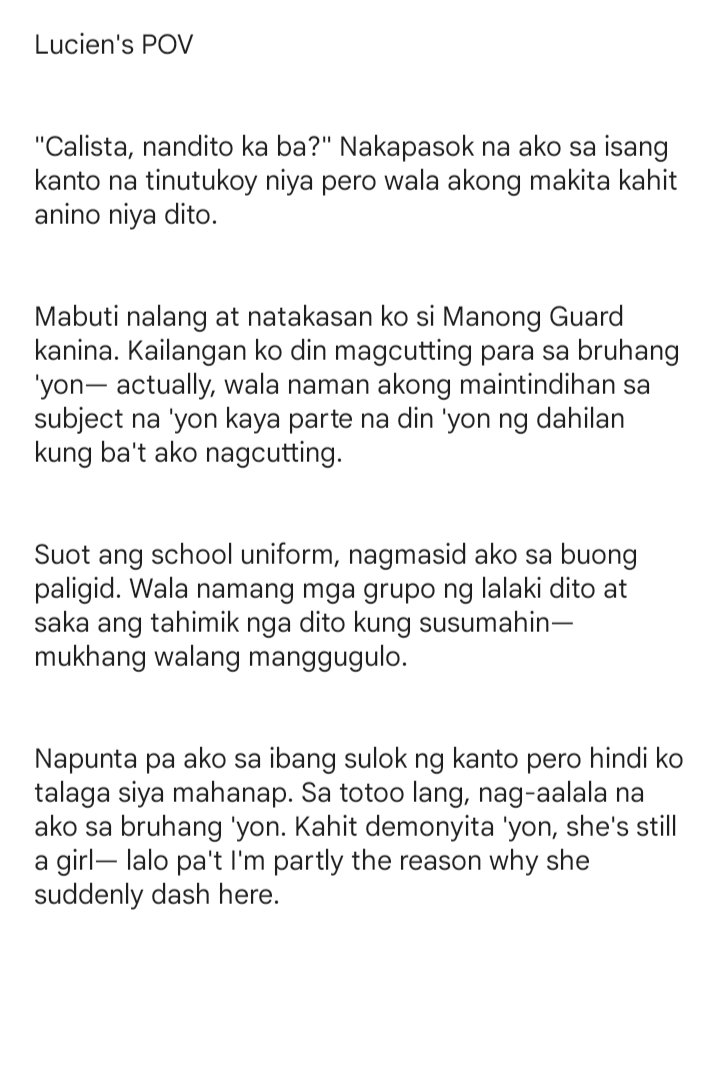 Lucien's POV

"Calista, nandito ka ba?" Nakapasok na ako sa isang kanto na tinutukoy niya pero wala akong makita kahit anino niya dito.

Mabuti nalang at natakasan ko si Manong Guard kanina. Kailangan ko din magcutting para sa bruhang 'yon— actually, wala naman akong maintindihan sa subject na 'yon kaya parte na din 'yon ng dahilan kung ba't ako nagcutting.

Suot ang school uniform, nagmasid ako sa buong paligid. Wala namang mga grupo ng lalaki dito at saka ang tahimik nga dito kung susumahin— mukhang walang manggugulo.

Napunta pa ako sa ibang sulok ng kanto pero hindi ko talaga siya mahanap. Sa totoo lang, nag-aalala na ako sa bruhang 'yon. Kahit demonyita 'yon, she's still a girl— lalo pa't I'm partly the reason why she suddenly dash here.